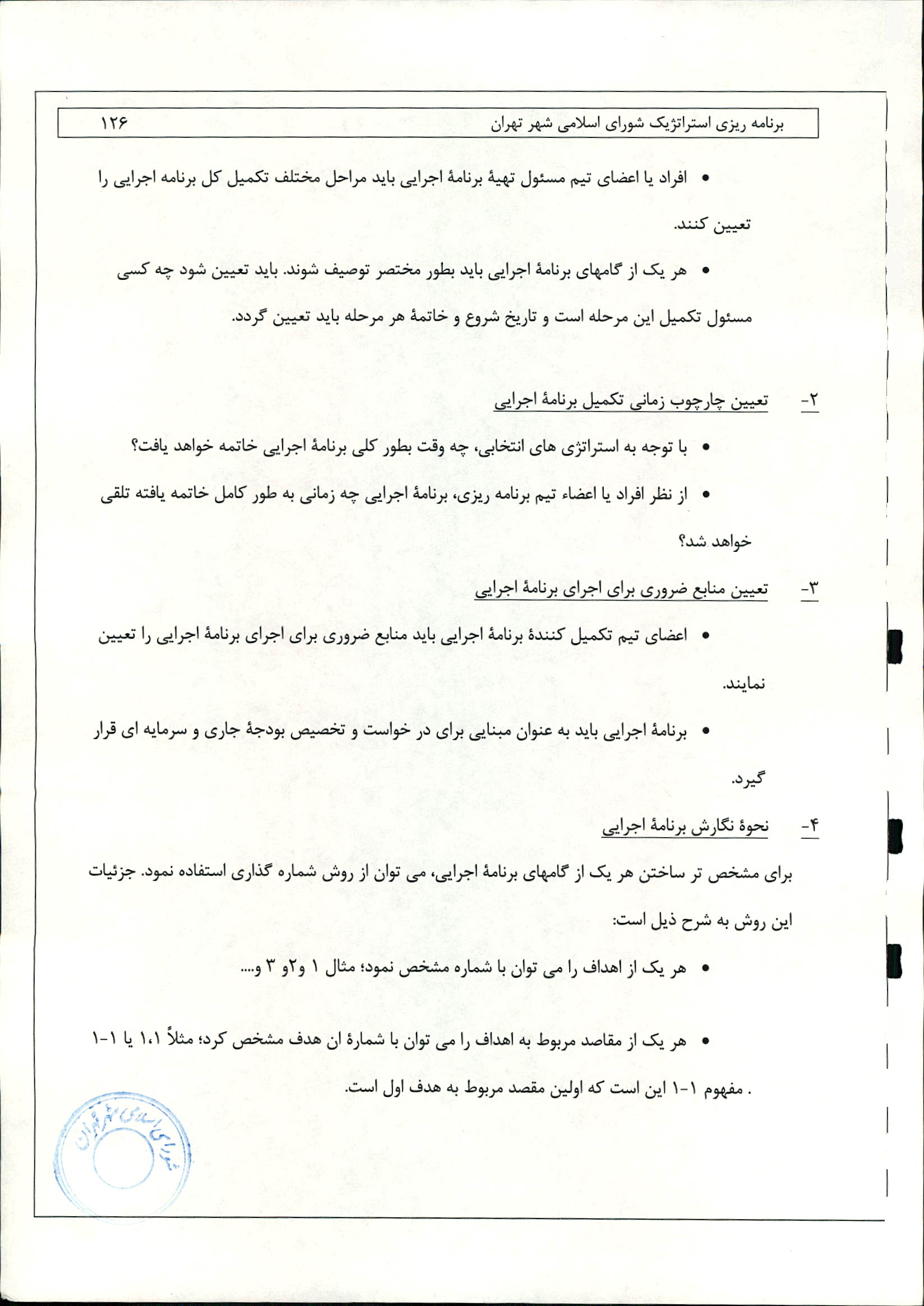 برنامه ریزی استراتژیک شورای اسلامی شهر تهران ۱۲۶

• افراد یا اعضای تیم مسئول تهیهٔ برنامهٔ اجرایی باید مراحل مختلف تکمیل کل برنامه اجرایی را تعیین کنند.

• هر یک از گامهای برنامهٔ اجرایی باید بطور مختصر توصیف شوند. باید تعیین شود چه کسی مسئول تکمیل این مرحله است و تاریخ شروع و خاتمهٔ هر مرحله باید تعیین گردد.

۲- تعیین چارچوب زمانی تکمیل برنامهٔ اجرایی

• با توجه به استراتژی های انتخابی، چه وقت بطور کلی برنامهٔ اجرایی خاتمه خواهد یافت؟

• از نظر افراد یا اعضاء تیم برنامه ریزی، برنامهٔ اجرایی چه زمانی به طور کامل خاتمه یافته تلقی خواهد شد؟

۳- تعیین منابع ضروری برای اجرای برنامهٔ اجرایی

• اعضای تیم تکمیل کنندهٔ برنامهٔ اجرایی باید منابع ضروری برای اجرای برنامهٔ اجرایی را تعیین نمایند.

• برنامهٔ اجرایی باید به عنوان مبنایی برای در خواست و تخصیص بودجهٔ جاری و سرمایه ای قرار گیرد.

۴- نحوهٔ نگارش برنامهٔ اجرایی

برای مشخص تر ساختن هر یک از گامهای برنامهٔ اجرایی، می توان از روش شماره گذاری استفاده نمود. جزئیات این روش به شرح ذیل است:

• هر یک از اهداف را می توان با شماره مشخص نمود؛ مثال ۱ و۲و ۳ و....

• هر یک از مقاصد مربوط به اهداف را می توان با شمارهٔ ان هدف مشخص کرد؛ مثلاً ۱،۱ یا ۱-۱ . مفهوم ۱-۱ این است که اولین مقصد مربوط به هدف اول است.

شورای اسلامی شهر تهران